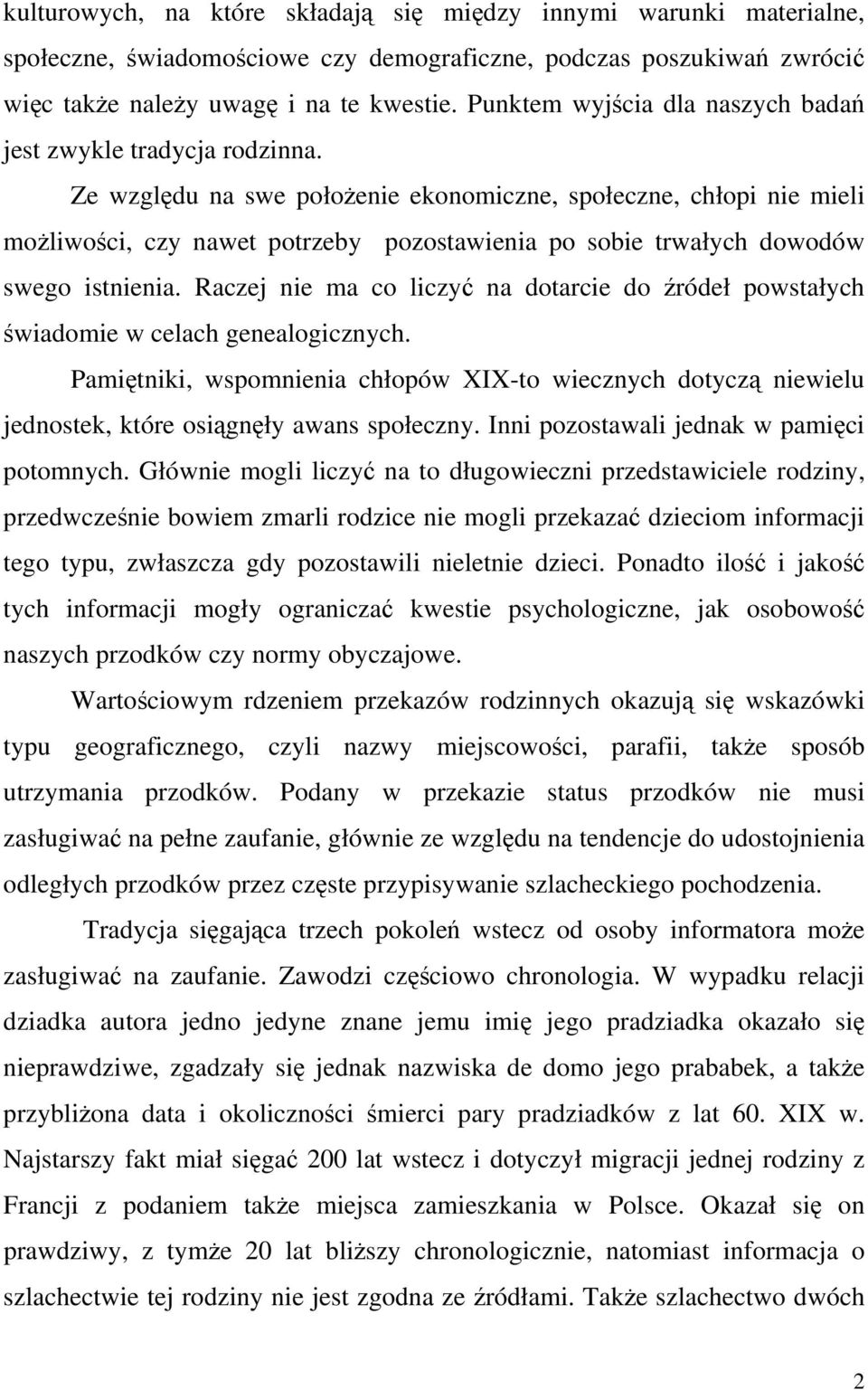 kulturowych, na które składają się między innymi warunki materialne, społeczne, świadomościowe czy demograficzne, podczas poszukiwań zwrócić więc także należy uwagę i na te kwestie. Punktem wyjścia dla naszych badań jest zwykle tradycja rodzinna.

Ze względu na swe położenie ekonomiczne, społeczne, chłopi nie mieli możliwości, czy nawet potrzeby pozostawienia po sobie trwałych dowodów swego istnienia. Raczej nie ma co liczyć na dotarcie do źródeł powstałych świadomie w celach genealogicznych.

Pamiętniki, wspomnienia chłopów XIX-to wiecznych dotyczą niewielu jednostek, które osiągnęły awans społeczny. Inni pozostawali jednak w pamięci potomnych. Głównie mogli liczyć na to długowieczni przedstawiciele rodziny, przedwcześnie bowiem zmarli rodzice nie mogli przekazać dzieciom informacji tego typu, zwłaszcza gdy pozostawili nieletnie dzieci. Ponadto ilość i jakość tych informacji mogły ograniczać kwestie psychologiczne, jak osobowość naszych przodków czy normy obyczajowe.

Wartościowym rdzeniem przekazów rodzinnych okazują się wskazówki typu geograficznego, czyli nazwy miejscowości, parafii, także sposób utrzymania przodków. Podany w przekazie status przodków nie musi zasługiwać na pełne zaufanie, głównie ze względu na tendencje do udostojnienia odległych przodków przez częste przypisywanie szlacheckiego pochodzenia.

Tradycja sięgająca trzech pokoleń wstecz od osoby informatora może zasługiwać na zaufanie. Zawodzi częściowo chronologia. W wypadku relacji dziadka autora jedno jedyne znane jemu imię jego pradziadka okazało się nieprawdziwe, zgadzały się jednak nazwiska de domo jego prababek, a także przybliżona data i okoliczności śmierci pary pradziadków z lat 60. XIX w. Najstarszy fakt miał sięgać 200 lat wstecz i dotyczył migracji jednej rodziny z Francji z podaniem także miejsca zamieszkania w Polsce. Okazał się on prawdziwy, z tymże 20 lat bliższy chronologicznie, natomiast informacja o szlachectwie tej rodziny nie jest zgodna ze źródłami. Także szlachectwo dwóch

2